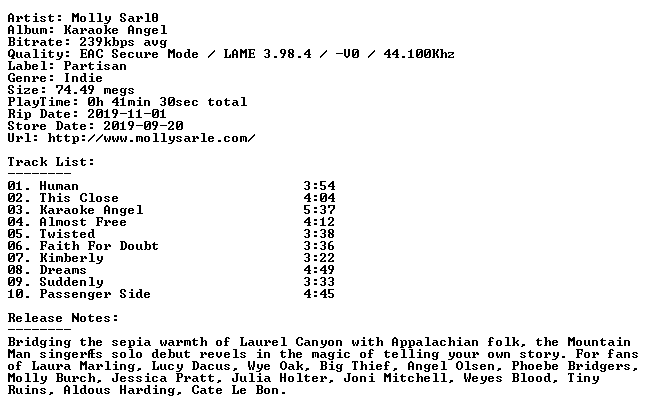 Artist: Molly Sarl0
Album: Karaoke Angel
Bitrate: 239kbps avg
Quality: EAC Secure Mode / LAME 3.98.4 / -V0 / 44.100Khz
Label: Partisan
Genre: Indie
Size: 74.49 megs
PlayTime: 0h 41min 30sec total
Rip Date: 2019-11-01
Store Date: 2019-09-20
Url: http://www.mollysarle.com/

Track List:
--------

| | |
|---|---|
| 01. Human | 3:54 |
| 02. This Close | 4:04 |
| 03. Karaoke Angel | 5:37 |
| 04. Almost Free | 4:12 |
| 05. Twisted | 3:38 |
| 06. Faith For Doubt | 3:36 |
| 07. Kimberly | 3:22 |
| 08. Dreams | 4:49 |
| 09. Suddenly | 3:33 |
| 10. Passenger Side | 4:45 |

Release Notes:
--------
Bridging the sepia warmth of Laurel Canyon with Appalachian folk, the Mountain Man singerÆs solo debut revels in the magic of telling your own story. For fans of Laura Marling, Lucy Dacus, Wye Oak, Big Thief, Angel Olsen, Phoebe Bridgers, Molly Burch, Jessica Pratt, Julia Holter, Joni Mitchell, Weyes Blood, Tiny Ruins, Aldous Harding, Cate Le Bon.